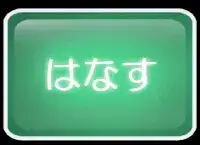 はなす